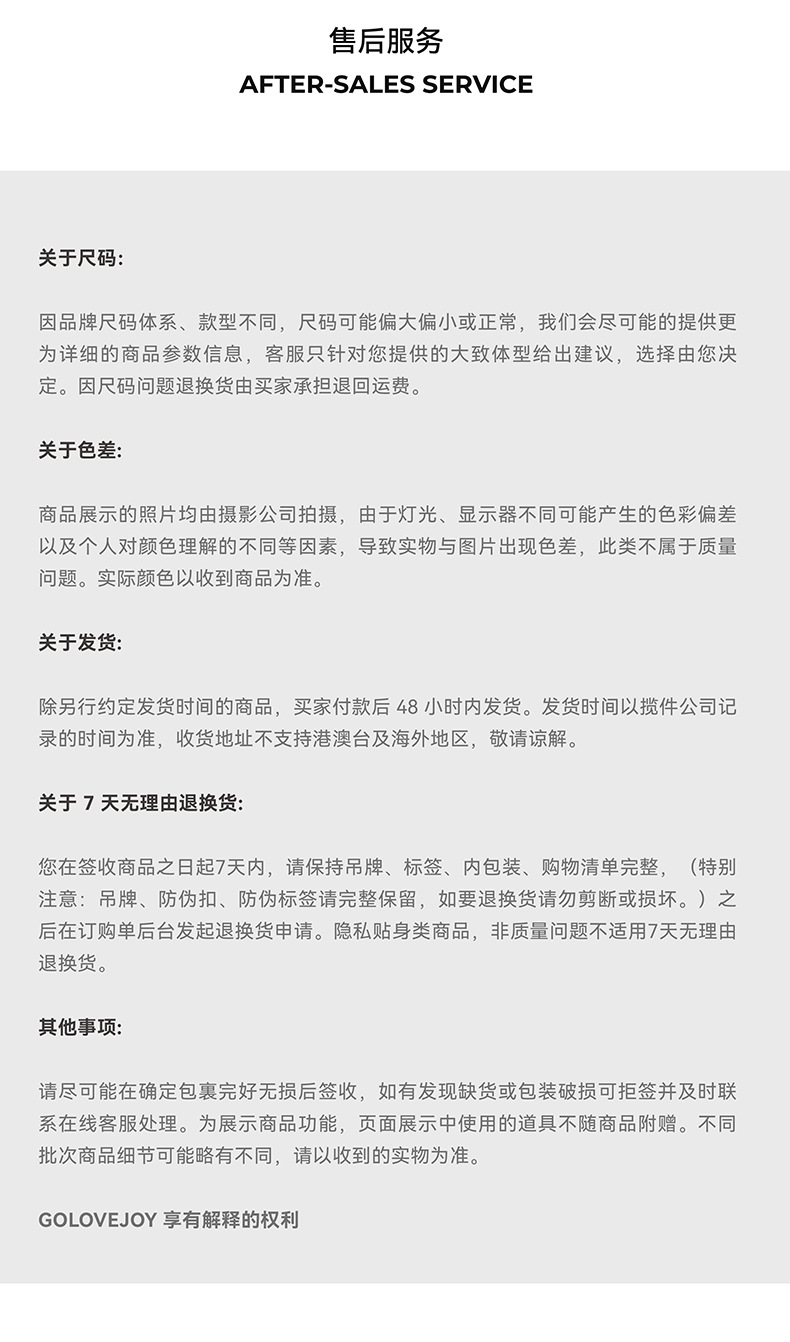 售后服务
AFTER-SALES SERVICE

关于尺码:

因品牌尺码体系、款型不同，尺码可能偏大偏小或正常，我们会尽可能的提供更为详细的商品参数信息，客服只针对您提供的大致体型给出建议，选择由您决定。因尺码问题退换货由买家承担退回运费。

关于色差:

商品展示的照片均由摄影公司拍摄，由于灯光、显示器不同可能产生的色彩偏差以及个人对颜色理解的不同等因素，导致实物与图片出现色差，此类不属于质量问题。实际颜色以收到商品为准。

关于发货:

除另行约定发货时间的商品，买家付款后 48 小时内发货。发货时间以揽件公司记录的时间为准，收货地址不支持港澳台及海外地区，敬请谅解。

关于 7 天无理由退换货:

您在签收商品之日起7天内，请保持吊牌、标签、内包装、购物清单完整，（特别注意：吊牌、防伪扣、防伪标签请完整保留，如要退换货请勿剪断或损坏。）之后在订购单后台发起退换货申请。隐私贴身类商品，非质量问题不适用7天无理由退换货。

其他事项:

请尽可能在确定包裹完好无损后签收，如有发现缺货或包装破损可拒签并及时联系在线客服处理。为展示商品功能，页面展示中使用的道具不随商品附赠。不同批次商品细节可能略有不同，请以收到的实物为准。

GOLOVEJOY 享有解释的权利